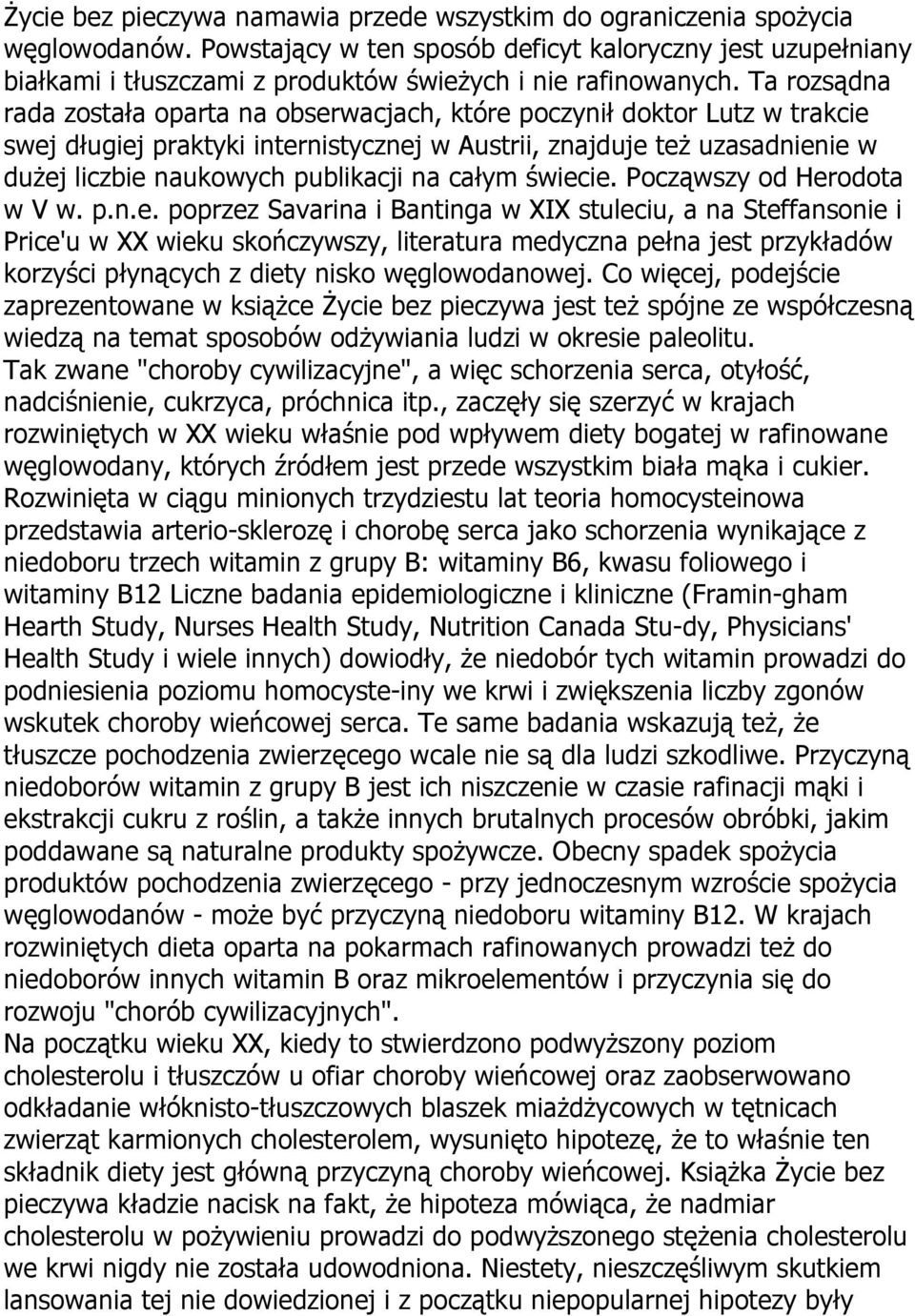 Życie bez pieczywa namawia przede wszystkim do ograniczenia spożycia węglowodanów. Powstający w ten sposób deficyt kaloryczny jest uzupełniany białkami i tłuszczami z produktów świeżych i nie rafinowanych. Ta rozsądna rada została oparta na obserwacjach, które poczynił doktor Lutz w trakcie swej długiej praktyki internistycznej w Austrii, znajduje też uzasadnienie w dużej liczbie naukowych publikacji na całym świecie. Począwszy od Herodota w V w. p.n.e. poprzez Savarina i Bantinga w XIX stuleciu, a na Steffansonie i Price'u w XX wieku skończywszy, literatura medyczna pełna jest przykładów korzyści płynących z diety nisko węglowodanowej. Co więcej, podejście zaprezentowane w książce Życie bez pieczywa jest też spójne ze współczesną wiedzą na temat sposobów odżywiania ludzi w okresie paleolitu.
Tak zwane "choroby cywilizacyjne", a więc schorzenia serca, otyłość, nadciśnienie, cukrzyca, próchnica itp., zaczęły się szerzyć w krajach rozwiniętych w XX wieku właśnie pod wpływem diety bogatej w rafinowane węglowodany, których źródłem jest przede wszystkim biała mąka i cukier. Rozwinięta w ciągu minionych trzydziestu lat teoria homocysteinowa przedstawia arterio-sklerozę i chorobę serca jako schorzenia wynikające z niedoboru trzech witamin z grupy B: witaminy B6, kwasu foliowego i witaminy B12 Liczne badania epidemiologiczne i kliniczne (Framin-gham Hearth Study, Nurses Health Study, Nutrition Canada Stu-dy, Physicians' Health Study i wiele innych) dowiodły, że niedobór tych witamin prowadzi do podniesienia poziomu homocyste-iny we krwi i zwiększenia liczby zgonów wskutek choroby wieńcowej serca. Te same badania wskazują też, że tłuszcze pochodzenia zwierzęcego wcale nie są dla ludzi szkodliwe. Przyczyną niedoborów witamin z grupy B jest ich niszczenie w czasie rafinacji mąki i ekstrakcji cukru z roślin, a także innych brutalnych procesów obróbki, jakim poddawane są naturalne produkty spożywcze. Obecny spadek spożycia produktów pochodzenia zwierzęcego - przy jednoczesnym wzroście spożycia węglowodanów - może być przyczyną niedoboru witaminy B12. W krajach rozwiniętych dieta oparta na pokarmach rafinowanych prowadzi też do niedoborów innych witamin B oraz mikroelementów i przyczynia się do rozwoju "chorób cywilizacyjnych".
Na początku wieku XX, kiedy to stwierdzono podwyższony poziom cholesterolu i tłuszczów u ofiar choroby wieńcowej oraz zaobserwowano odkładanie włóknisto-tłuszczowych blaszek miażdżycowych w tętnicach zwierząt karmionych cholesterolem, wysunięto hipotezę, że to właśnie ten składnik diety jest główną przyczyną choroby wieńcowej. Książka Życie bez pieczywa kładzie nacisk na fakt, że hipoteza mówiąca, że nadmiar cholesterolu w pożywieniu prowadzi do podwyższonego stężenia cholesterolu we krwi nigdy nie została udowodniona. Niestety, nieszczęśliwym skutkiem lansowania tej nie dowiedzionej i z początku niepopularnej hipotezy były